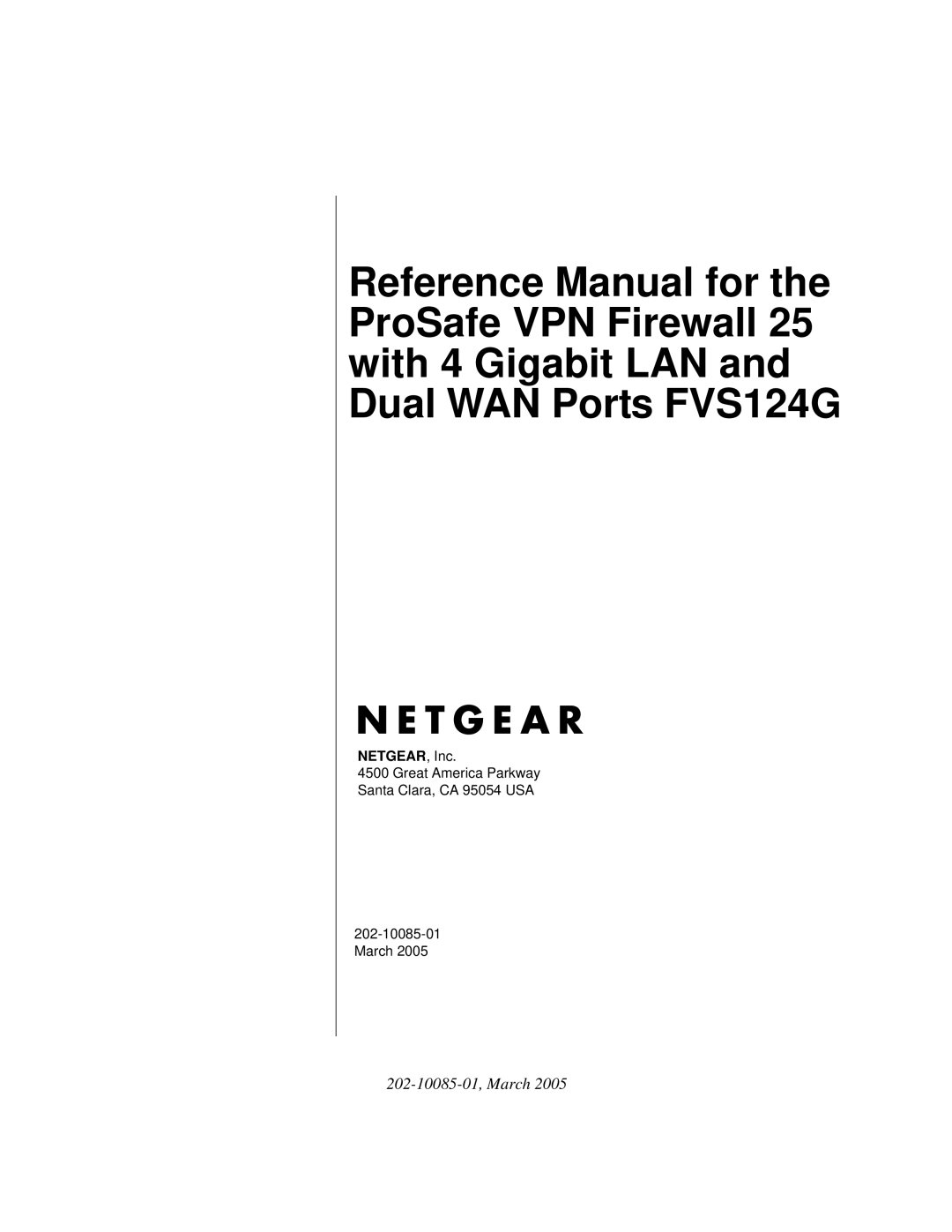 Reference Manual for the ProSafe VPN Firewall 25 with 4 Gigabit LAN and Dual WAN Ports FVS124G

NETGEAR

NETGEAR, Inc.
4500 Great America Parkway
Santa Clara, CA 95054 USA

202-10085-01
March 2005

202-10085-01, March 2005